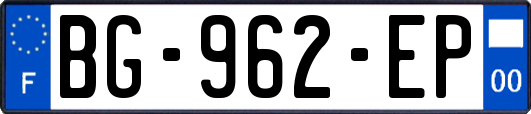 F

BG-962-EP

00